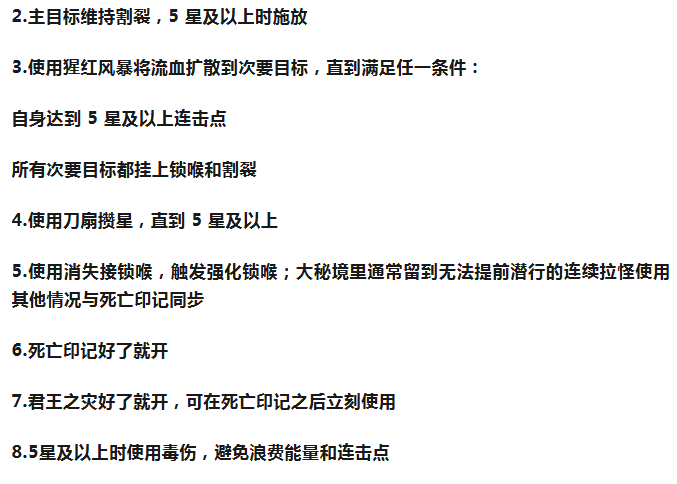 2.主目标维持割裂，5星及以上时施放

3.使用猩红风暴将流血扩散到次要目标，直到满足任一条件：

自身达到5星及以上连击点

所有次要目标都挂上锁喉和割裂

4.使用刀扇攒星，直到5星及以上

5.使用消失接锁喉，触发强化锁喉；大秘境里通常留到无法提前潜行的连续拉怪使用其他情况与死亡印记同步

6.死亡印记好了就开

7.君王之灾好了就开，可在死亡印记之后立刻使用

8.5星及以上时使用毒伤，避免浪费能量和连击点